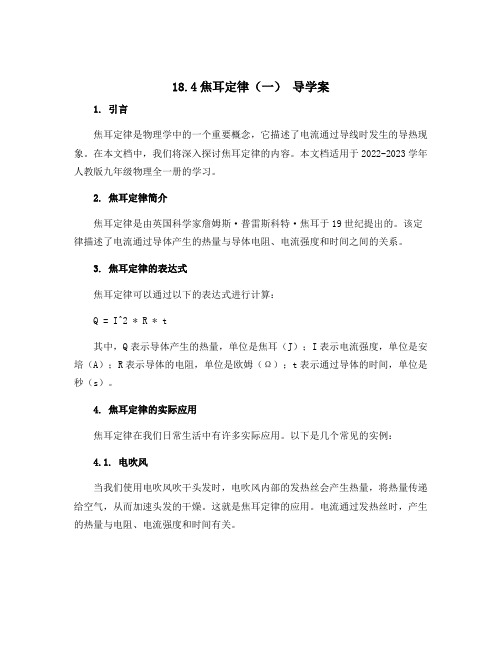 18.4 焦耳定律（一） 导学案

1. 引言

焦耳定律是物理学中的一个重要概念，它描述了电流通过导线时发生的导热现象。在本文档中，我们将深入探讨焦耳定律的内容。本文档适用于 2022-2023 学年人教版九年级物理全一册的学习。

2. 焦耳定律简介

焦耳定律是由英国科学家詹姆斯·普雷斯科特·焦耳于 19 世纪提出的。该定律描述了电流通过导体产生的热量与导体电阻、电流强度和时间之间的关系。

3. 焦耳定律的表达式

焦耳定律可以通过以下的表达式进行计算：

Q = I^2 * R * t

其中，Q 表示导体产生的热量，单位是焦耳（J）；I 表示电流强度，单位是安培（A）；R 表示导体的电阻，单位是欧姆（Ω）；t 表示通过导体的时间，单位是秒（s）。

4. 焦耳定律的实际应用

焦耳定律在我们日常生活中有许多实际应用。以下是几个常见的实例：

4.1. 电吹风

当我们使用电吹风吹干头发时，电吹风内部的发热丝会产生热量，将热量传递给空气，从而加速头发的干燥。这就是焦耳定律的应用。电流通过发热丝时，产生的热量与电阻、电流强度和时间有关。